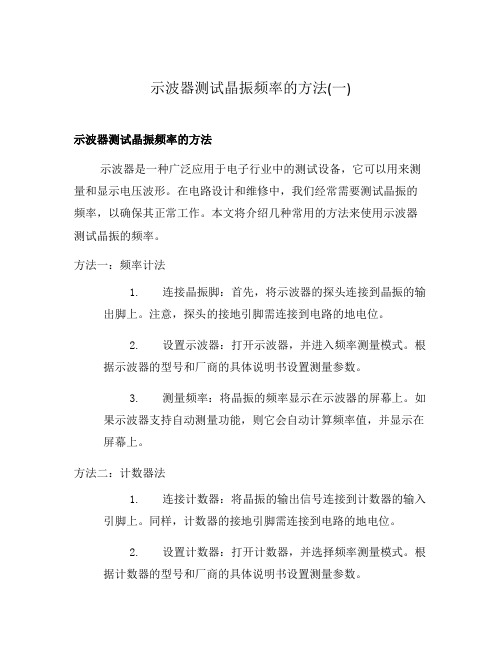 示波器测试晶振频率的方法(一)

示波器测试晶振频率的方法

示波器是一种广泛应用于电子行业中的测试设备，它可以用来测量和显示电压波形。在电路设计和维修中，我们经常需要测试晶振的频率，以确保其正常工作。本文将介绍几种常用的方法来使用示波器测试晶振的频率。

方法一：频率计法

1. 连接晶振脚：首先，将示波器的探头连接到晶振的输出脚上。注意，探头的接地引脚需连接到电路的地电位。

2. 设置示波器：打开示波器，并进入频率测量模式。根据示波器的型号和厂商的具体说明书设置测量参数。

3. 测量频率：将晶振的频率显示在示波器的屏幕上。如果示波器支持自动测量功能，则它会自动计算频率值，并显示在屏幕上。

方法二：计数器法

1. 连接计数器：将晶振的输出信号连接到计数器的输入引脚上。同样，计数器的接地引脚需连接到电路的地电位。

2. 设置计数器：打开计数器，并选择频率测量模式。根据计数器的型号和厂商的具体说明书设置测量参数。